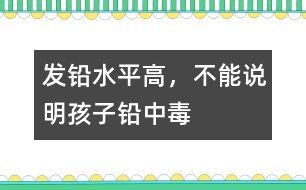 发铅水平高，不能说明孩子铅中毒